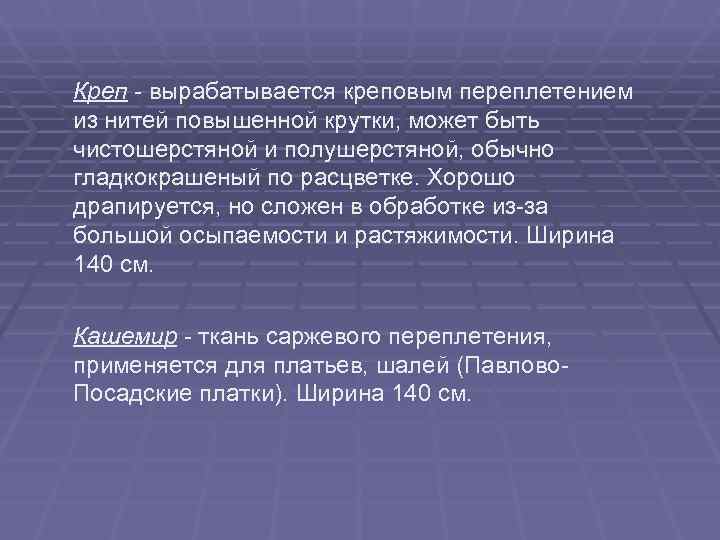 Креп - вырабатывается креповым переплетением из нитей повышенной крутки, может быть чистошерстяной и полушерстяной, обычно гладкокрашеный по расцветке. Хорошо драпируется, но сложен в обработке из-за большой осыпаемости и растяжимости. Ширина 140 см.

Кашемир - ткань саржевого переплетения, применяется для платьев, шалей (Павлово-Посадские платки). Ширина 140 см.